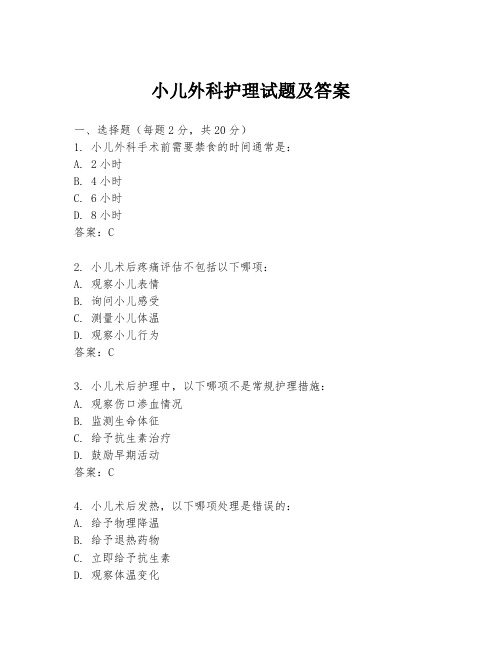 小儿外科护理试题及答案

一、选择题（每题2分，共20分）
1. 小儿外科手术前需要禁食的时间通常是：
A. 2小时
B. 4小时
C. 6小时
D. 8小时
答案：C

2. 小儿术后疼痛评估不包括以下哪项：
A. 观察小儿表情
B. 询问小儿感受
C. 测量小儿体温
D. 观察小儿行为
答案：C

3. 小儿术后护理中，以下哪项不是常规护理措施：
A. 观察伤口渗血情况
B. 监测生命体征
C. 给予抗生素治疗
D. 鼓励早期活动
答案：C

4. 小儿术后发热，以下哪项处理是错误的：
A. 给予物理降温
B. 给予退热药物
C. 立即给予抗生素
D. 观察体温变化